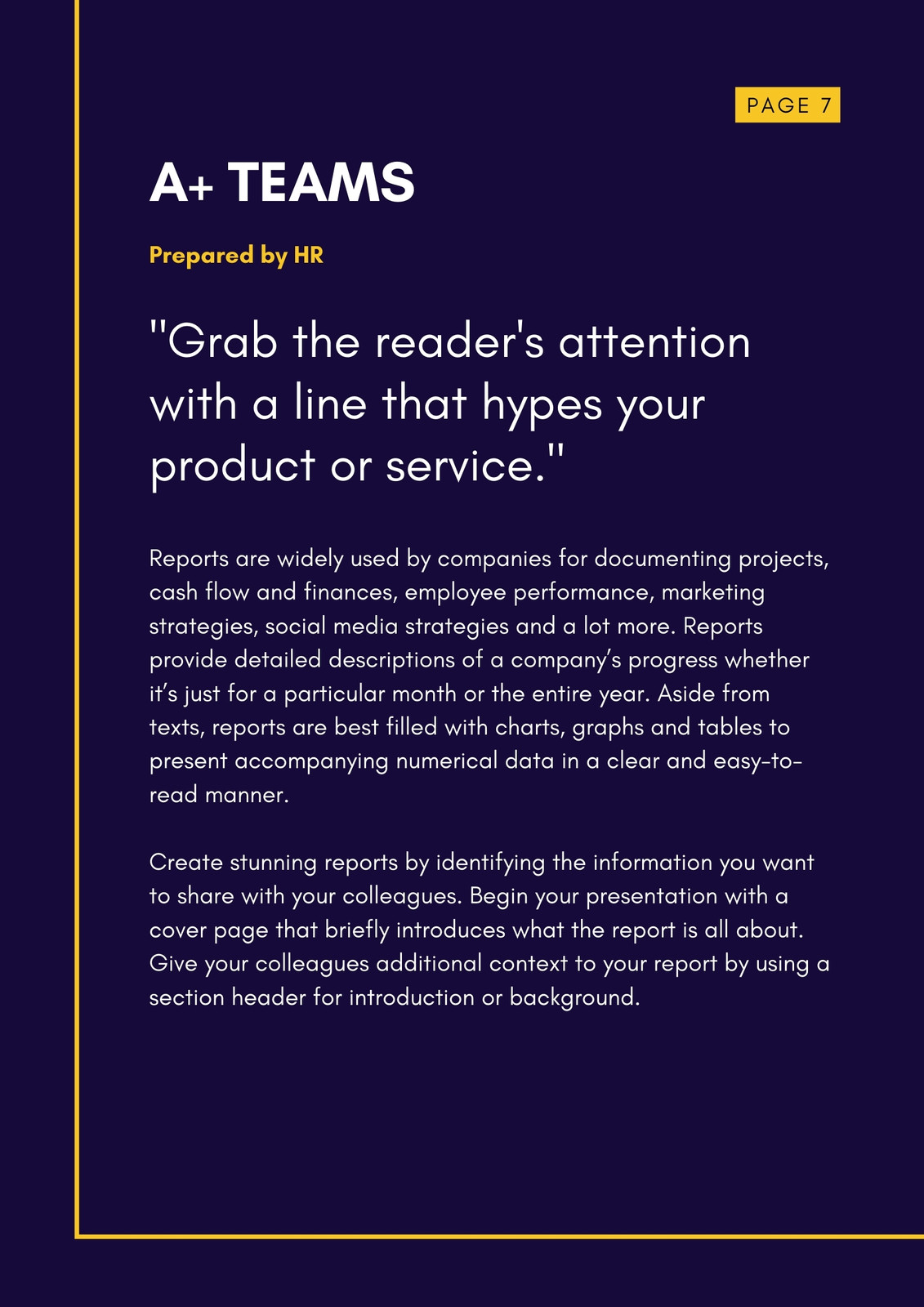 PAGE 7

A+ TEAMS

Prepared by HR

"Grab the reader's attention with a line that hypes your product or service."

Reports are widely used by companies for documenting projects, cash flow and finances, employee performance, marketing strategies, social media strategies and a lot more. Reports provide detailed descriptions of a company's progress whether it's just for a particular month or the entire year. Aside from texts, reports are best filled with charts, graphs and tables to present accompanying numerical data in a clear and easy-to-read manner.

Create stunning reports by identifying the information you want to share with your colleagues. Begin your presentation with a cover page that briefly introduces what the report is all about. Give your colleagues additional context to your report by using a section header for introduction or background.